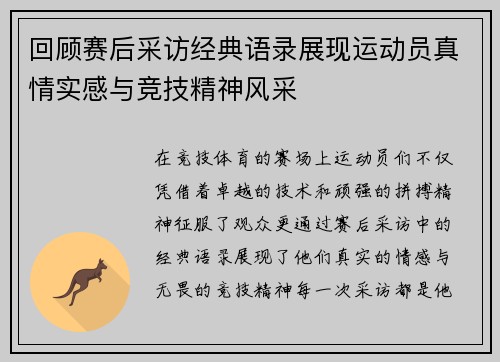 回顾赛后采访经典语录展现运动员真情实感与竞技精神风采

在竞技体育的赛场上运动员们不仅凭借着卓越的技术和顽强的拼搏精神征服了观众更通过赛后采访中的经典语录展现了他们真实的情感与无畏的竞技精神每一次采访都是他